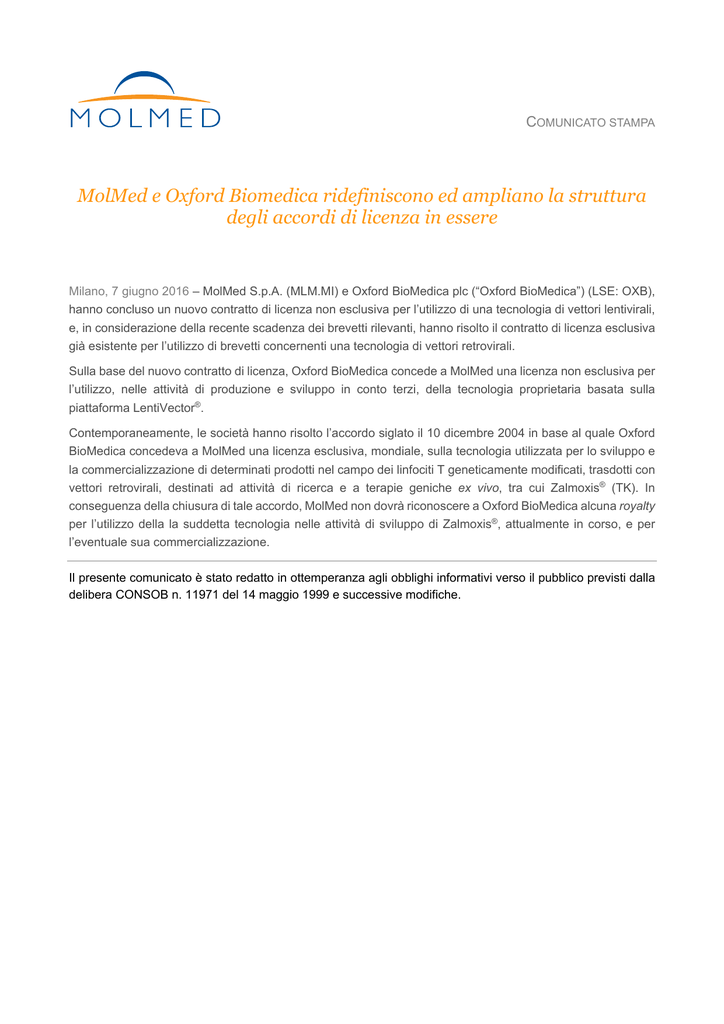 MOLMED

COMUNICATO STAMPA

MolMed e Oxford Biomedica ridefiniscono ed ampliano la struttura degli accordi di licenza in essere

Milano, 7 giugno 2016 – MolMed S.p.A. (MLM.MI) e Oxford BioMedica plc (“Oxford BioMedica”) (LSE: OXB), hanno concluso un nuovo contratto di licenza non esclusiva per l’utilizzo di una tecnologia di vettori lentivirali, e, in considerazione della recente scadenza dei brevetti rilevanti, hanno risolto il contratto di licenza esclusiva già esistente per l’utilizzo di brevetti concernenti una tecnologia di vettori retrovirali.

Sulla base del nuovo contratto di licenza, Oxford BioMedica concede a MolMed una licenza non esclusiva per l’utilizzo, nelle attività di produzione e sviluppo in conto terzi, della tecnologia proprietaria basata sulla piattaforma LentiVector®.

Contemporaneamente, le società hanno risolto l’accordo siglato il 10 dicembre 2004 in base al quale Oxford BioMedica concedeva a MolMed una licenza esclusiva, mondiale, sulla tecnologia utilizzata per lo sviluppo e la commercializzazione di determinati prodotti nel campo dei linfociti T geneticamente modificati, trasdotti con vettori retrovirali, destinati ad attività di ricerca e a terapie geniche ex vivo, tra cui Zalmoxis® (TK). In conseguenza della chiusura di tale accordo, MolMed non dovrà riconoscere a Oxford BioMedica alcuna royalty per l’utilizzo della la suddetta tecnologia nelle attività di sviluppo di Zalmoxis®, attualmente in corso, e per l’eventuale sua commercializzazione.

Il presente comunicato è stato redatto in ottemperanza agli obblighi informativi verso il pubblico previsti dalla delibera CONSOB n. 11971 del 14 maggio 1999 e successive modifiche.